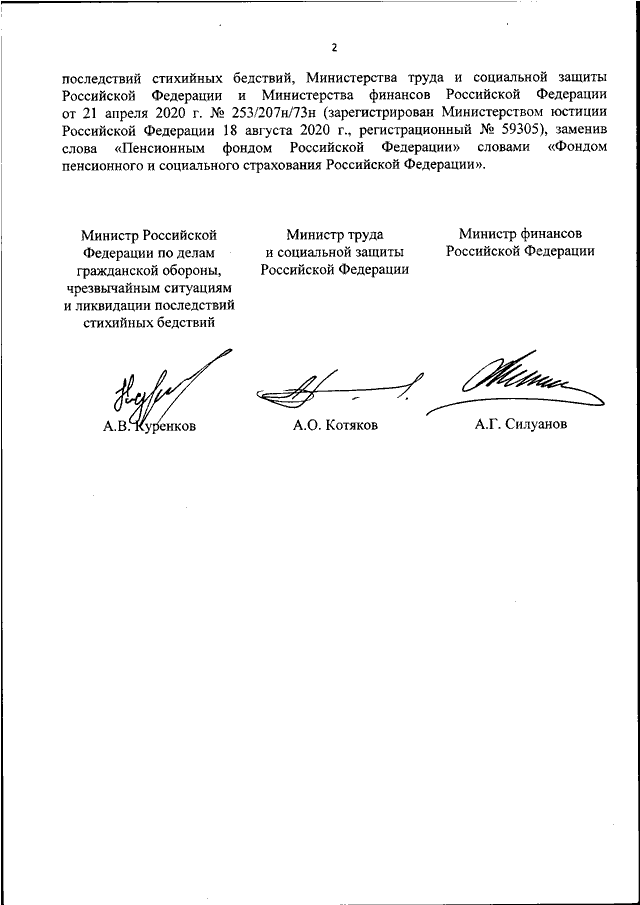 2

последствий стихийных бедствий, Министерства труда и социальной защиты Российской Федерации и Министерства финансов Российской Федерации от 21 апреля 2020 г. № 253/207н/73н (зарегистрирован Министерством юстиции Российской Федерации 18 августа 2020 г., регистрационный № 59305), заменив слова «Пенсионным фондом Российской Федерации» словами «Фондом пенсионного и социального страхования Российской Федерации».

Министр Российской Федерации по делам гражданской обороны, чрезвычайным ситуациям и ликвидации последствий стихийных бедствий

А.В. Куренков

Министр труда и социальной защиты Российской Федерации

А.О. Котяков

Министр финансов Российской Федерации

А.Г. Силуанов